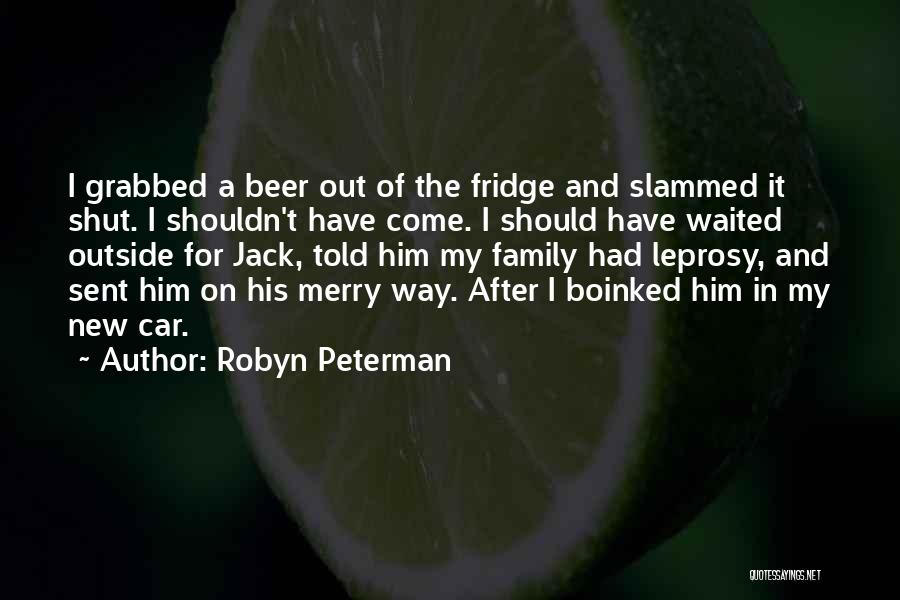 I grabbed a beer out of the fridge and slammed it shut. I shouldn't have come. I should have waited outside for Jack, told him my family had leprosy, and sent him on his merry way. After I boinked him in my new car.

~ Author: Robyn Peterman

QUOTESSAYINGS.NET